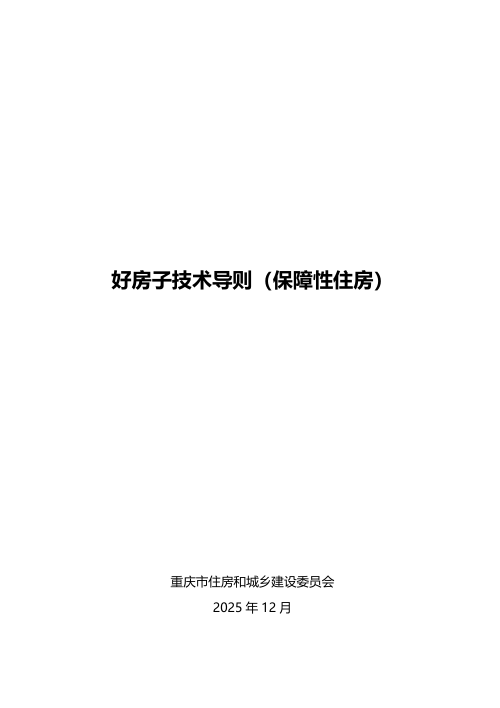 好房子技术导则（保障性住房）

重庆市住房和城乡建设委员会

2025 年 12 月